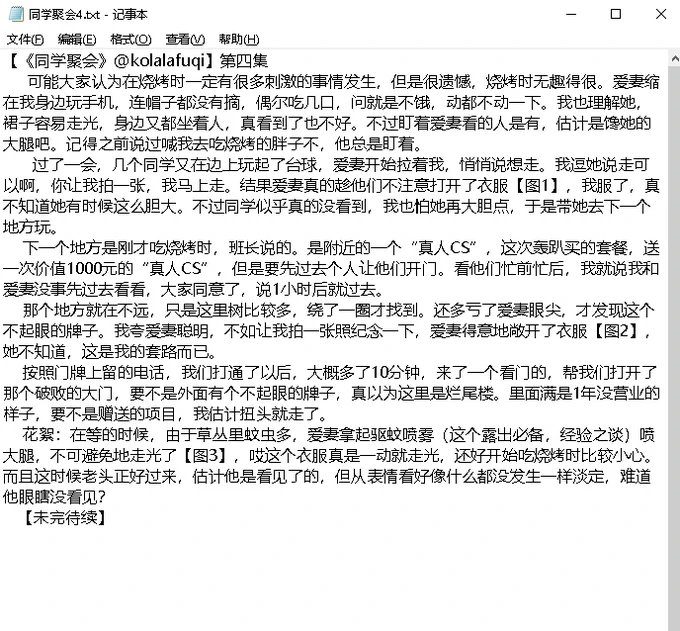 同学聚会4.txt - 记事本

文件(F) 编辑(E) 格式(O) 查看(V) 帮助(H)

【《同学聚会》@kolalafuqi】第四集

可能大家认为在烧烤时一定有很多刺激的事情发生，但是很遗憾，烧烤时无趣得很。爱妻缩在我身边玩手机，连帽子都没有摘，偶尔吃几口，问就是不饿，动都不动一下。我也理解她，裙子容易走光，身边又都坐着人，真看到了也不好。不过盯着爱妻看的人是有，估计是馋她的大腿吧。记得之前说过喊我去吃烧烤的胖子不，他总是盯着。

过了一会，几个同学又在边上玩起了台球，爱妻开始拉着我，悄悄说想走。我逗她说走可以啊，你让我拍一张，我马上走。结果爱妻真的趁他们不注意打开了衣服【图1】，我服了，真不知道她有时候这么胆大。不过同学似乎真的没看到，我也怕她再大胆点，于是带她去下一个地方玩。

下一个地方是刚才吃烧烤时，班长说的。是附近的一个“真人CS”，这次轰趴买的套餐，送一次价值1000元的“真人CS”，但是要先过去个人让他们开门。看他们忙前忙后，我就说我和爱妻没事先过去看看，大家同意了，说1小时后就过去。

那个地方就在不远，只是这里树比较多，绕了一圈才找到。还多亏了爱妻眼尖，才发现这个不起眼的牌子。我夸爱妻聪明，不如让我拍一张照纪念一下，爱妻得意地敞开了衣服【图2】，她不知道，这是我的套路而已。

按照门牌上留的电话，我们打通了以后，大概多了10分钟，来了一个看门的，帮我们打开了那个破败的大门，要不是外面有个不起眼的牌子，真以为这里是烂尾楼。里面满是1年没营业的样子，要不是赠送的项目，我估计扭头就走了。

花絮：在等的时候，由于草丛里蚊虫多，爱妻拿起驱蚊喷雾（这个露出必备，经验之谈）喷大腿，不可避免地走光了【图3】，哎这个衣服真是一动就走光，还好开始吃烧烤时比较小心。而且这时候老头正好过来，估计他是看见了的，但从表情看好像什么都没发生一样淡定，难道他眼瞎没看见？

【未完待续】